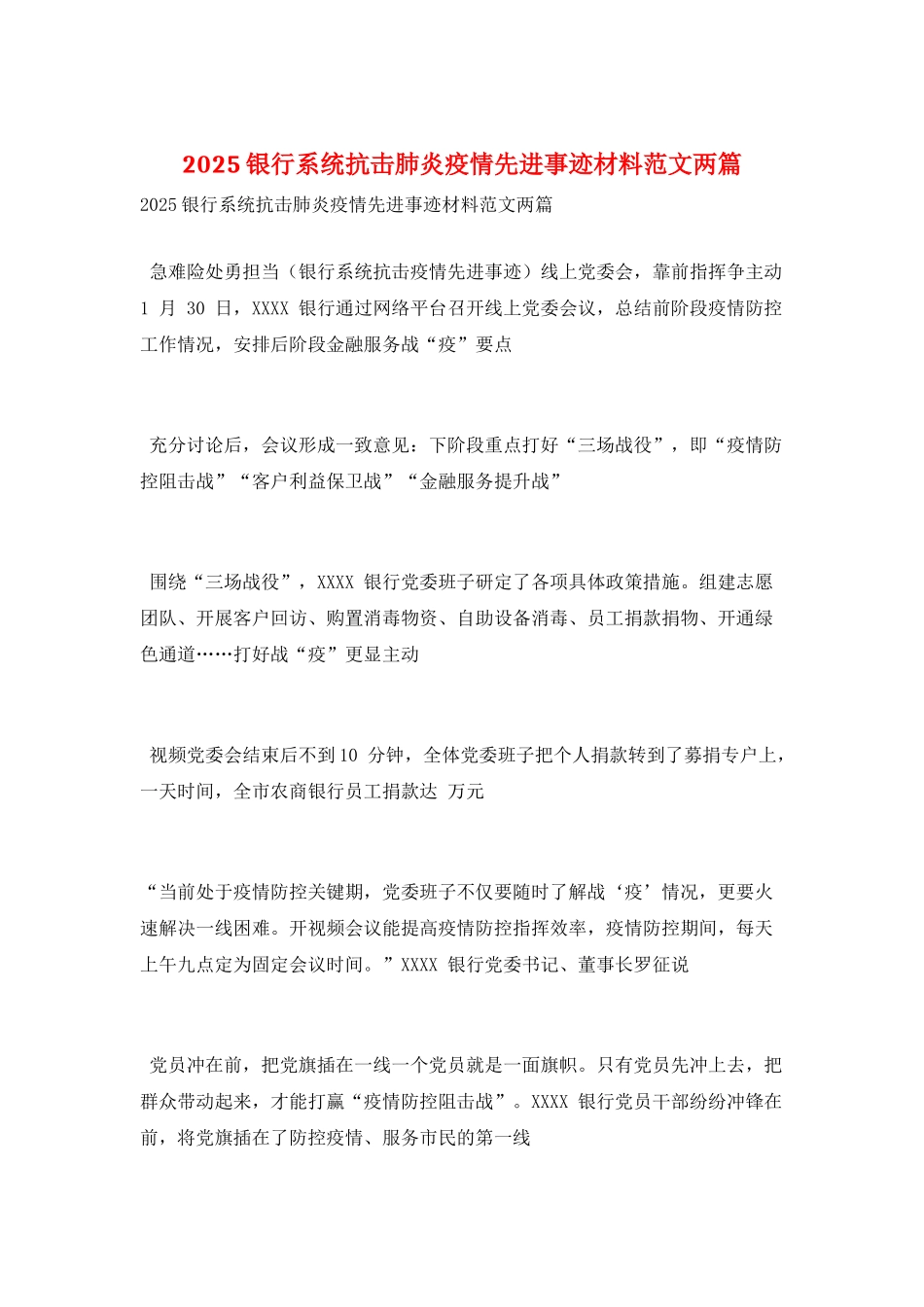 2025银行系统抗击肺炎疫情先进事迹材料范文两篇

2025银行系统抗击肺炎疫情先进事迹材料范文两篇

急难险处勇担当（银行系统抗击疫情先进事迹）线上党委会，靠前指挥争主动1月30日，XXXX银行通过网络平台召开线上党委会议，总结前阶段疫情防控工作情况，安排后阶段金融服务战“疫”要点

充分讨论后，会议形成一致意见：下阶段重点打好“三场战役”，即“疫情防控阻击战”“客户利益保卫战”“金融服务提升战”

围绕“三场战役”，XXXX银行党委班子研定了各项具体政策措施。组建志愿团队、开展客户回访、购置消毒物资、自助设备消毒、员工捐款捐物、开通绿色通道……打好战“疫”更显主动

视频党委会结束后不到10分钟，全体党委班子把个人捐款转到了募捐专户上，一天时间，全市农商银行员工捐款达 万元

“当前处于疫情防控关键期，党委班子不仅要随时了解战‘疫’情况，更要火速解决一线困难。开视频会议能提高疫情防控指挥效率，疫情防控期间，每天上午九点定为固定会议时间。”XXXX银行党委书记、董事长罗征说

党员冲在前，把党旗插在一线一个党员就是一面旗帜。只有党员先冲上去，把群众带动起来，才能打赢“疫情防控阻击战”。XXXX银行党员干部纷纷冲锋在前，将党旗插在了防控疫情、服务市民的第一线